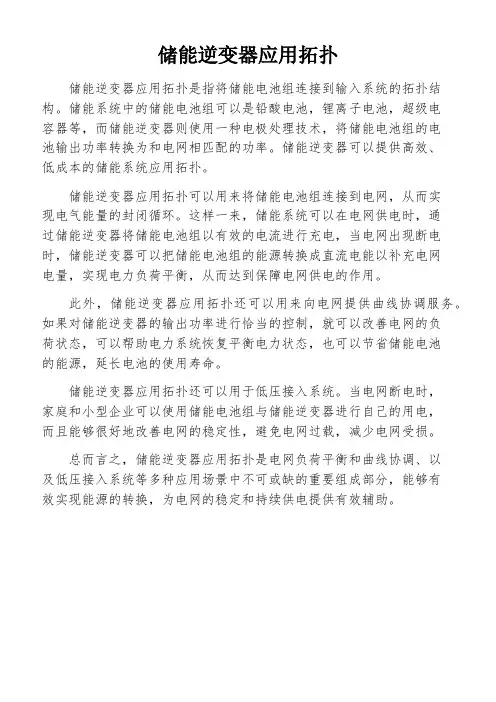 储能逆变器应用拓扑

储能逆变器应用拓扑是指将储能电池组连接到输入系统的拓扑结构。储能系统中的储能电池组可以是铅酸电池，锂离子电池，超级电容器等，而储能逆变器则使用一种电极处理技术，将储能电池组的电池输出功率转换为和电网相匹配的功率。储能逆变器可以提供高效、低成本的储能系统应用拓扑。

储能逆变器应用拓扑可以用来将储能电池组连接到电网，从而实现电气能量的封闭循环。这样一来，储能系统可以在电网供电时，通过储能逆变器将储能电池组以有效的电流进行充电，当电网出现断电时，储能逆变器可以把储能电池组的能源转换成直流电能以补充电网电量，实现电力负荷平衡，从而达到保障电网供电的作用。

此外，储能逆变器应用拓扑还可以用来向电网提供曲线协调服务。如果对储能逆变器的输出功率进行恰当的控制，就可以改善电网的负荷状态，可以帮助电力系统恢复平衡电力状态，也可以节省储能电池的能源，延长电池的使用寿命。

储能逆变器应用拓扑还可以用于低压接入系统。当电网断电时，家庭和小型企业可以使用储能电池组与储能逆变器进行自己的用电，而且能够很好地改善电网的稳定性，避免电网过载，减少电网受损。

总而言之，储能逆变器应用拓扑是电网负荷平衡和曲线协调、以及低压接入系统等多种应用场景中不可或缺的重要组成部分，能够有效实现能源的转换，为电网的稳定和持续供电提供有效辅助。